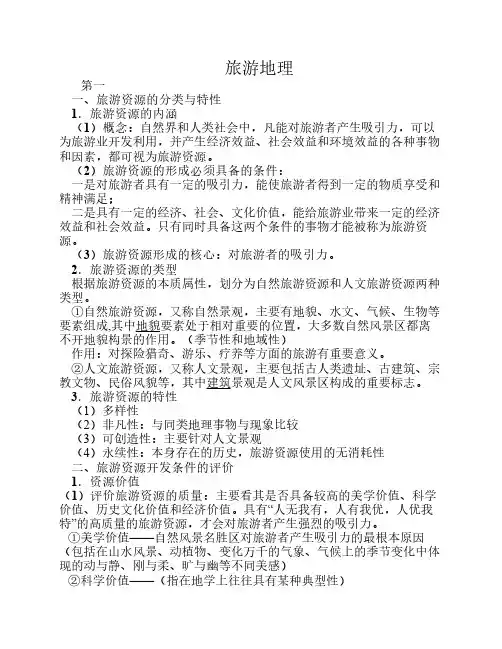 旅游地理

第一

一、旅游资源的分类与特性

1．旅游资源的内涵

（1）概念：自然界和人类社会中，凡能对旅游者产生吸引力，可以为旅游业开发利用，并产生经济效益、社会效益和环境效益的各种事物和因素，都可视为旅游资源。

（2）旅游资源的形成必须具备的条件：

一是对旅游者具有一定的吸引力，能使旅游者得到一定的物质享受和精神满足；

二是具有一定的经济、社会、文化价值，能给旅游业带来一定的经济效益和社会效益。只有同时具备这两个条件的事物才能被称为旅游资源。

（3）旅游资源形成的核心：对旅游者的吸引力。

2．旅游资源的类型

根据旅游资源的本质属性，划分为自然旅游资源和人文旅游资源两种类型。

①自然旅游资源，又称自然景观，主要有地貌、水文、气候、生物等要素组成,其中地貌要素处于相对重要的位置，大多数自然风景区都离不开地貌构景的作用。（季节性和地域性）

作用：对探险猎奇、游乐、疗养等方面的旅游有重要意义。

②人文旅游资源，又称人文景观，主要包括古人类遗址、古建筑、宗教文物、民俗风貌等，其中建筑景观是人文风景区构成的重要标志。

3．旅游资源的特性

（1）多样性

（2）非凡性：与同类地理事物与现象比较

（3）可创造性：主要针对人文景观

（4）永续性：本身存在的历史，旅游资源使用的无消耗性

二、旅游资源开发条件的评价

1．资源价值

（1）评价旅游资源的质量：主要看其是否具备较高的美学价值、科学价值、历史文化价值和经济价值。具有“人无我有，人有我优，人优我特”的高质量的旅游资源，才会对旅游者产生强烈的吸引力。

①美学价值——自然风景名胜区对旅游者产生吸引力的最根本原因（包括在山水风景、动植物、变化万千的气象、气候上的季节变化中体现的动与静、刚与柔、旷与幽等不同美感）

②科学价值——（指在地学上往往具有某种典型性）